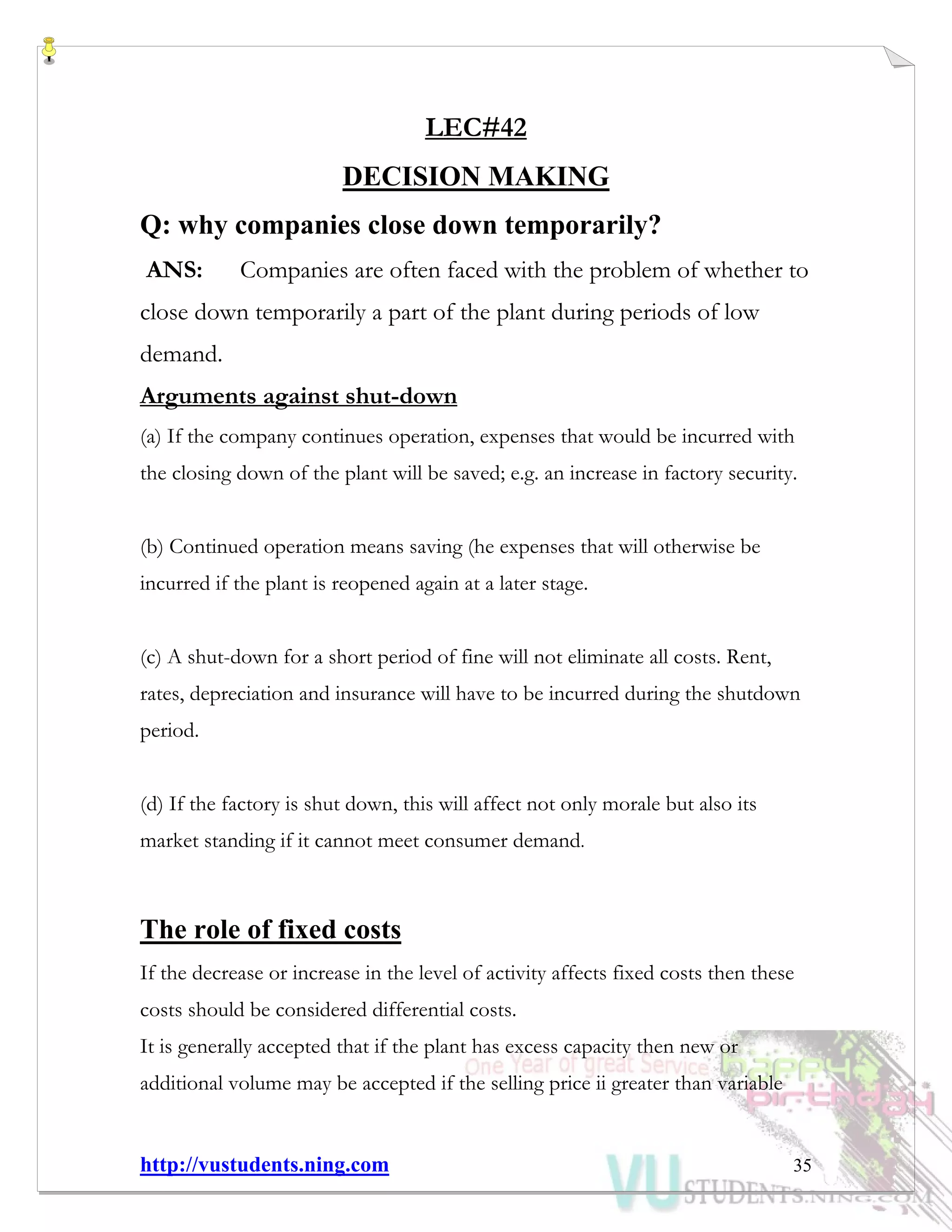 LEC#42

DECISION MAKING

Q: why companies close down temporarily?

ANS: Companies are often faced with the problem of whether to close down temporarily a part of the plant during periods of low demand.

Arguments against shut-down

(a) If the company continues operation, expenses that would be incurred with the closing down of the plant will be saved; e.g. an increase in factory security.

(b) Continued operation means saving (he expenses that will otherwise be incurred if the plant is reopened again at a later stage.

(c) A shut-down for a short period of fine will not eliminate all costs. Rent, rates, depreciation and insurance will have to be incurred during the shutdown period.

(d) If the factory is shut down, this will affect not only morale but also its market standing if it cannot meet consumer demand.

The role of fixed costs

If the decrease or increase in the level of activity affects fixed costs then these costs should be considered differential costs.

It is generally accepted that if the plant has excess capacity then new or additional volume may be accepted if the selling price ii greater than variable

One Year of great Service happy birthday

http://vustudents.ning.com

35

VU STUDENTS.NING.COM